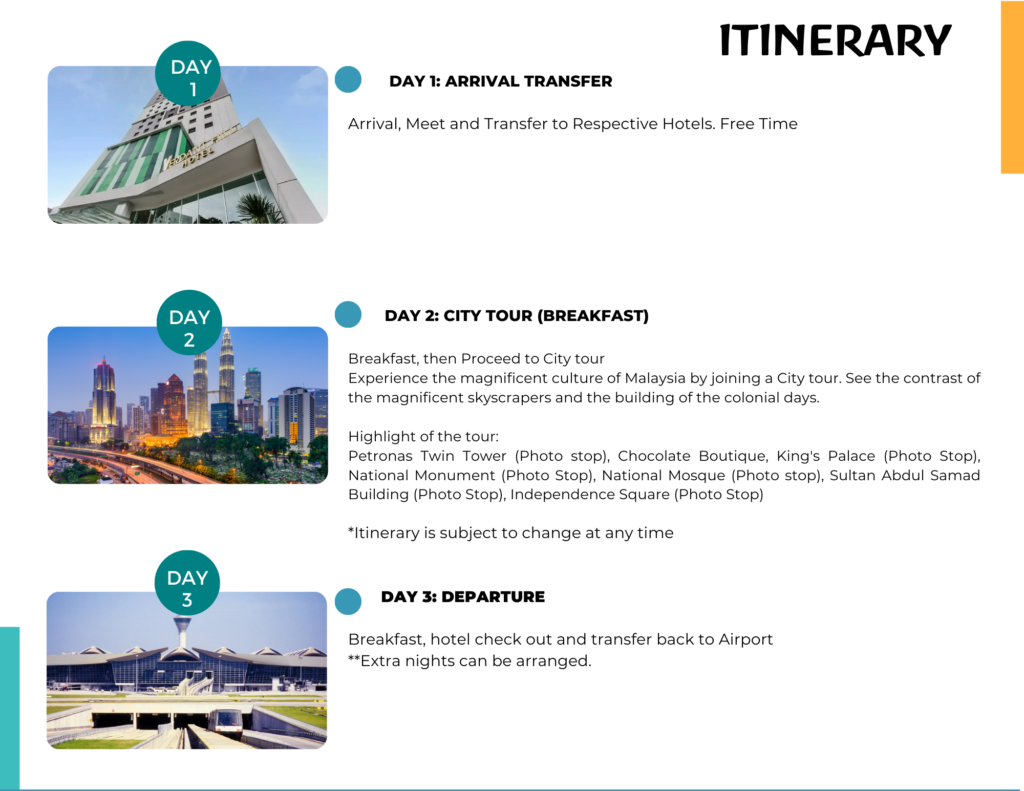 ITINERARY

DAY 1

DAY 1: ARRIVAL TRANSFER

Arrival, Meet and Transfer to Respective Hotels. Free Time

DAY 2

DAY 2: CITY TOUR (BREAKFAST)

Breakfast, then Proceed to City tour
Experience the magnificent culture of Malaysia by joining a City tour. See the contrast of the magnificent skyscrapers and the building of the colonial days.

Highlight of the tour:
Petronas Twin Tower (Photo stop), Chocolate Boutique, King's Palace (Photo Stop), National Monument (Photo Stop), National Mosque (Photo stop), Sultan Abdul Samad Building (Photo Stop), Independence Square (Photo Stop)

*Itinerary is subject to change at any time

DAY 3

DAY 3: DEPARTURE

Breakfast, hotel check out and transfer back to Airport
**Extra nights can be arranged.